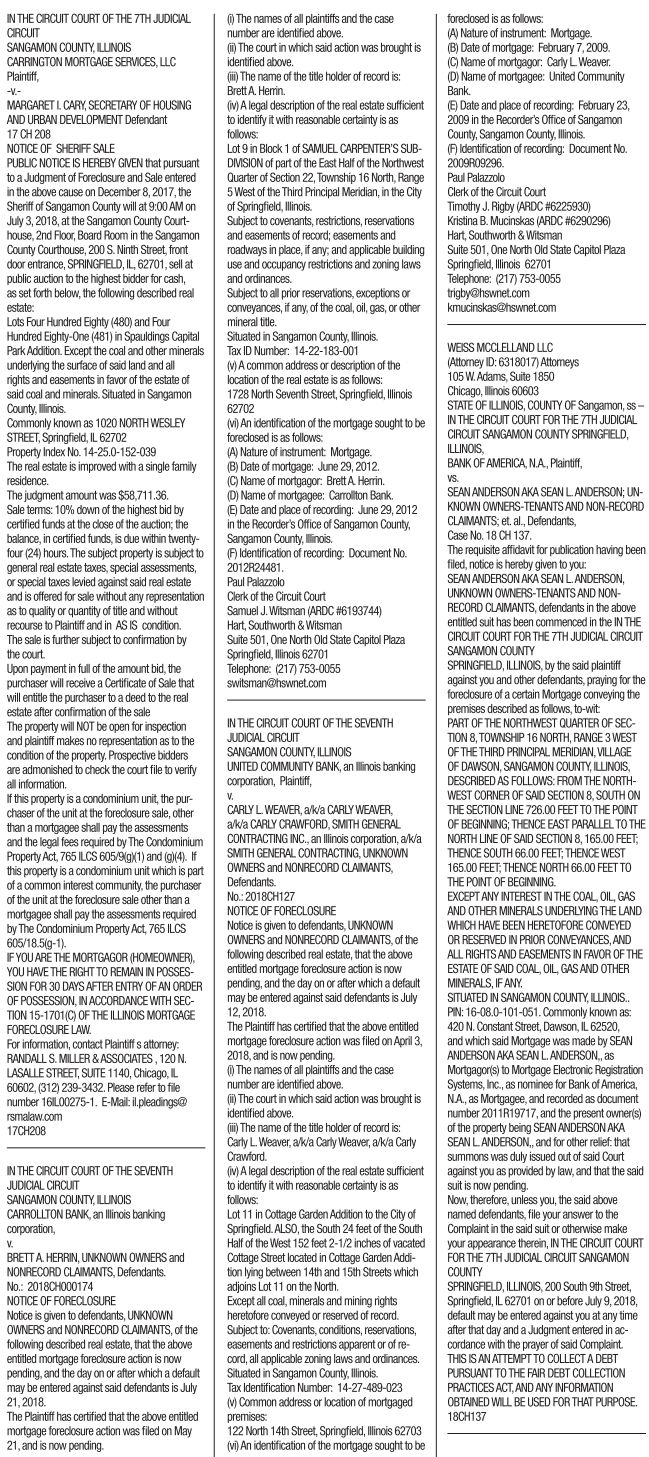 IN THE CIRCUIT COURT OF THE 7TH JUDICIAL CIRCUIT
SANGAMON COUNTY, ILLINOIS
CARRINGTON MORTGAGE SERVICES, LLC
Plaintiff,
-v.-
MARGARET I. CARY, SECRETARY OF HOUSING AND URBAN DEVELOPMENT Defendant
17 CH 208
NOTICE OF SHERIFF SALE
PUBLIC NOTICE IS HEREBY GIVEN that pursuant to a Judgment of Foreclosure and Sale entered in the above cause on December 8, 2017, the Sheriff of Sangamon County will at 9:00 AM on July 3, 2018, at the Sangamon County Courthouse, 2nd Floor, Board Room in the Sangamon County Courthouse, 200 S. Ninth Street, front door entrance, SPRINGFIELD, IL, 62701, sell at public auction to the highest bidder for cash, as set forth below, the following described real estate:
Lots Four Hundred Eighty (480) and Four Hundred Eighty-One (481) in Spauldings Capital Park Addition. Except the coal and other minerals underlying the surface of said land and all rights and easements in favor of the estate of said coal and minerals. Situated in Sangamon County, Illinois.
Commonly known as 1020 NORTH WESLEY STREET, Springfield, IL 62702
Property Index No. 14-25.0-152-039
The real estate is improved with a single family residence.
The judgment amount was $58,711.36.
Sale terms: 10% down of the highest bid by certified funds at the close of the auction; the balance, in certified funds, is due within twenty-four (24) hours. The subject property is subject to general real estate taxes, special assessments, or special taxes levied against said real estate and is offered for sale without any representation as to quality or quantity of title and without recourse to Plaintiff and in AS IS condition. The sale is further subject to confirmation by the court.
Upon payment in full of the amount bid, the purchaser will receive a Certificate of Sale that will entitle the purchaser to a deed to the real estate after confirmation of the sale
The property will NOT be open for inspection and plaintiff makes no representation as to the condition of the property. Prospective bidders are admonished to check the court file to verify all information.
If this property is a condominium unit, the purchaser of the unit at the foreclosure sale, other than a mortgagee shall pay the assessments and the legal fees required by The Condominium Property Act, 765 ILCS 605/9(g)(1) and (g)(4). If this property is a condominium unit which is part of a common interest community, the purchaser of the unit at the foreclosure sale other than a mortgagee shall pay the assessments required by The Condominium Property Act, 765 ILCS 605/18.5(g-1).
IF YOU ARE THE MORTGAGOR (HOMEOWNER), YOU HAVE THE RIGHT TO REMAIN IN POSSESSION FOR 30 DAYS AFTER ENTRY OF AN ORDER OF POSSESSION, IN ACCORDANCE WITH SECTION 15-1701(C) OF THE ILLINOIS MORTGAGE FORECLOSURE LAW.
For information, contact Plaintiff s attorney: RANDALL S. MILLER & ASSOCIATES , 120 N. LASALLE STREET, SUITE 1140, Chicago, IL 60602, (312) 239-3432. Please refer to file number 16IL00275-1. E-Mail: il.pleadings@rsmalaw.com
17CH208

IN THE CIRCUIT COURT OF THE SEVENTH JUDICIAL CIRCUIT
SANGAMON COUNTY, ILLINOIS
CARROLLTON BANK, an Illinois banking corporation,
v.
BRETT A. HERRIN, UNKNOWN OWNERS and NONRECORD CLAIMANTS, Defendants.
No.: 2018CH000174
NOTICE OF FORECLOSURE
Notice is given to defendants, UNKNOWN OWNERS and NONRECORD CLAIMANTS, of the following described real estate, that the above entitled mortgage foreclosure action is now pending, and the day on or after which a default may be entered against said defendants is July 21, 2018.
The Plaintiff has certified that the above entitled mortgage foreclosure action was filed on May 21, and is now pending.
(i) The names of all plaintiffs and the case number are identified above.
(ii) The court in which said action was brought is identified above.
(iii) The name of the title holder of record is: Brett A. Herrin.
(iv) A legal description of the real estate sufficient to identify it with reasonable certainty is as follows:
Lot 9 in Block 1 of SAMUEL CARPENTER'S SUBDIVISION of part of the East Half of the Northwest Quarter of Section 22, Township 16 North, Range 5 West of the Third Principal Meridian, in the City of Springfield, Illinois.
Subject to covenants, restrictions, reservations and easements of record; easements and roadways in place, if any; and applicable building use and occupancy restrictions and zoning laws and ordinances.
Subject to all prior reservations, exceptions or conveyances, if any, of the coal, oil, gas, or other mineral title.
Situated in Sangamon County, Illinois.
Tax ID Number: 14-22-183-001
(v) A common address or description of the location of the real estate is as follows:
1728 North Seventh Street, Springfield, Illinois 62702
(vi) An identification of the mortgage sought to be foreclosed is as follows:
(A) Nature of instrument: Mortgage.
(B) Date of mortgage: June 29, 2012.
(C) Name of mortgagor: Brett A. Herrin.
(D) Name of mortgagee: Carrollton Bank.
(E) Date and place of recording: June 29, 2012 in the Recorder's Office of Sangamon County, Sangamon County, Illinois.
(F) Identification of recording: Document No. 2012R24481.
Paul Palazzolo
Clerk of the Circuit Court
Samuel J. Witsman (ARDC #6193744)
Hart, Southworth & Witsman
Suite 501, One North Old State Capitol Plaza
Springfield, Illinois 62701
Telephone: (217) 753-0055
switsman@hswnet.com

IN THE CIRCUIT COURT OF THE SEVENTH JUDICIAL CIRCUIT
SANGAMON COUNTY, ILLINOIS
UNITED COMMUNITY BANK, an Illinois banking corporation, Plaintiff,
v.
CARLY L. WEAVER, a/k/a CARLY WEAVER, a/k/a CARLY CRAWFORD, SMITH GENERAL CONTRACTING INC., an Illinois corporation, a/k/a SMITH GENERAL CONTRACTING, UNKNOWN OWNERS and NONRECORD CLAIMANTS, Defendants.
No.: 2018CH127
NOTICE OF FORECLOSURE
Notice is given to defendants, UNKNOWN OWNERS and NONRECORD CLAIMANTS, of the following described real estate, that the above entitled mortgage foreclosure action is now pending, and the day on or after which a default may be entered against said defendants is July 12, 2018.
The Plaintiff has certified that the above entitled mortgage foreclosure action was filed on April 3, 2018, and is now pending.
(i) The names of all plaintiffs and the case number are identified above.
(ii) The court in which said action was brought is identified above.
(iii) The name of the title holder of record is: Carly L. Weaver, a/k/a Carly Weaver, a/k/a Carly Crawford.
(iv) A legal description of the real estate sufficient to identify it with reasonable certainty is as follows:
Lot 11 in Cottage Garden Addition to the City of Springfield. ALSO, the South 24 feet of the South Half of the West 152 feet 2-1/2 inches of vacated Cottage Street located in Cottage Garden Addition lying between 14th and 15th Streets which adjoins Lot 11 on the North.
Except all coal, minerals and mining rights heretofore conveyed or reserved of record.
Subject to: Covenants, conditions, reservations, easements and restrictions apparent or of record, all applicable zoning laws and ordinances.
Situated in Sangamon County, Illinois.
Tax Identification Number: 14-27-489-023
(v) Common address or location of mortgaged premises:
122 North 14th Street, Springfield, Illinois 62703
(vi) An identification of the mortgage sought to be foreclosed is as follows:
(A) Nature of instrument: Mortgage.
(B) Date of mortgage: February 7, 2009.
(C) Name of mortgagor: Carly L. Weaver.
(D) Name of mortgagee: United Community Bank.
(E) Date and place of recording: February 23, 2009 in the Recorder's Office of Sangamon County, Sangamon County, Illinois.
(F) Identification of recording: Document No. 2009R09296.
Paul Palazzolo
Clerk of the Circuit Court
Timothy J. Rigby (ARDC #6225930)
Kristina B. Mucinskas (ARDC #6290296)
Hart, Southworth & Witsman
Suite 501, One North Old State Capitol Plaza
Springfield, Illinois 62701
Telephone: (217) 753-0055
trigby@hswnet.com
kmucinskas@hswnet.com

WEISS MCCLELLAND LLC
(Attorney ID: 6318017) Attorneys
105 W. Adams, Suite 1850
Chicago, Illinois 60603
STATE OF ILLINOIS, COUNTY OF Sangamon, ss – IN THE CIRCUIT COURT FOR THE 7TH JUDICIAL CIRCUIT SANGAMON COUNTY SPRINGFIELD, ILLINOIS,
BANK OF AMERICA, N.A., Plaintiff,
vs.
SEAN ANDERSON AKA SEAN L. ANDERSON; UNKNOWN OWNERS-TENANTS AND NON-RECORD CLAIMANTS; et. al., Defendants,
Case No. 18 CH 137.
The requisite affidavit for publication having been filed, notice is hereby given to you:
SEAN ANDERSON AKA SEAN L. ANDERSON, UNKNOWN OWNERS-TENANTS AND NON-RECORD CLAIMANTS, defendants in the above entitled suit has been commenced in the IN THE CIRCUIT COURT FOR THE 7TH JUDICIAL CIRCUIT SANGAMON COUNTY
SPRINGFIELD, ILLINOIS, by the said plaintiff against you and other defendants, praying for the foreclosure of a certain Mortgage conveying the premises described as follows, to-wit:
PART OF THE NORTHWEST QUARTER OF SECTION 8, TOWNSHIP 16 NORTH, RANGE 3 WEST OF THE THIRD PRINCIPAL MERIDIAN, VILLAGE OF DAWSON, SANGAMON COUNTY, ILLINOIS, DESCRIBED AS FOLLOWS: FROM THE NORTHWEST CORNER OF SAID SECTION 8, SOUTH ON THE SECTION LINE 726.00 FEET TO THE POINT OF BEGINNING; THENCE EAST PARALLEL TO THE NORTH LINE OF SAID SECTION 8, 165.00 FEET; THENCE SOUTH 66.00 FEET; THENCE WEST 165.00 FEET; THENCE NORTH 66.00 FEET TO THE POINT OF BEGINNING.
EXCEPT ANY INTEREST IN THE COAL, OIL, GAS AND OTHER MINERALS UNDERLYING THE LAND WHICH HAVE BEEN HERETOFORE CONVEYED OR RESERVED IN PRIOR CONVEYANCES, AND ALL RIGHTS AND EASEMENTS IN FAVOR OF THE ESTATE OF SAID COAL, OIL, GAS AND OTHER MINERALS, IF ANY.
SITUATED IN SANGAMON COUNTY, ILLINOIS..
PIN: 16-08.0-101-051. Commonly known as: 420 N. Constant Street, Dawson, IL 62520, and which said Mortgage was made by SEAN ANDERSON AKA SEAN L. ANDERSON,, as Mortgagor(s) to Mortgage Electronic Registration Systems, Inc., as nominee for Bank of America, N.A., as Mortgagee, and recorded as document number 2011R19717, and the present owner(s) of the property being SEAN ANDERSON AKA SEAN L. ANDERSON,, and for other relief: that summons was duly issued out of said Court against you as provided by law, and that the said suit is now pending.
Now, therefore, unless you, the said above named defendants, file your answer to the Complaint in the said suit or otherwise make your appearance therein, IN THE CIRCUIT COURT FOR THE 7TH JUDICIAL CIRCUIT SANGAMON COUNTY
SPRINGFIELD, ILLINOIS, 200 South 9th Street, Springfield, IL 62701 on or before July 9, 2018, default may be entered against you at any time after that day and a Judgment entered in accordance with the prayer of said Complaint.
THIS IS AN ATTEMPT TO COLLECT A DEBT PURSUANT TO THE FAIR DEBT COLLECTION PRACTICES ACT, AND ANY INFORMATION OBTAINED WILL BE USED FOR THAT PURPOSE.
18CH137